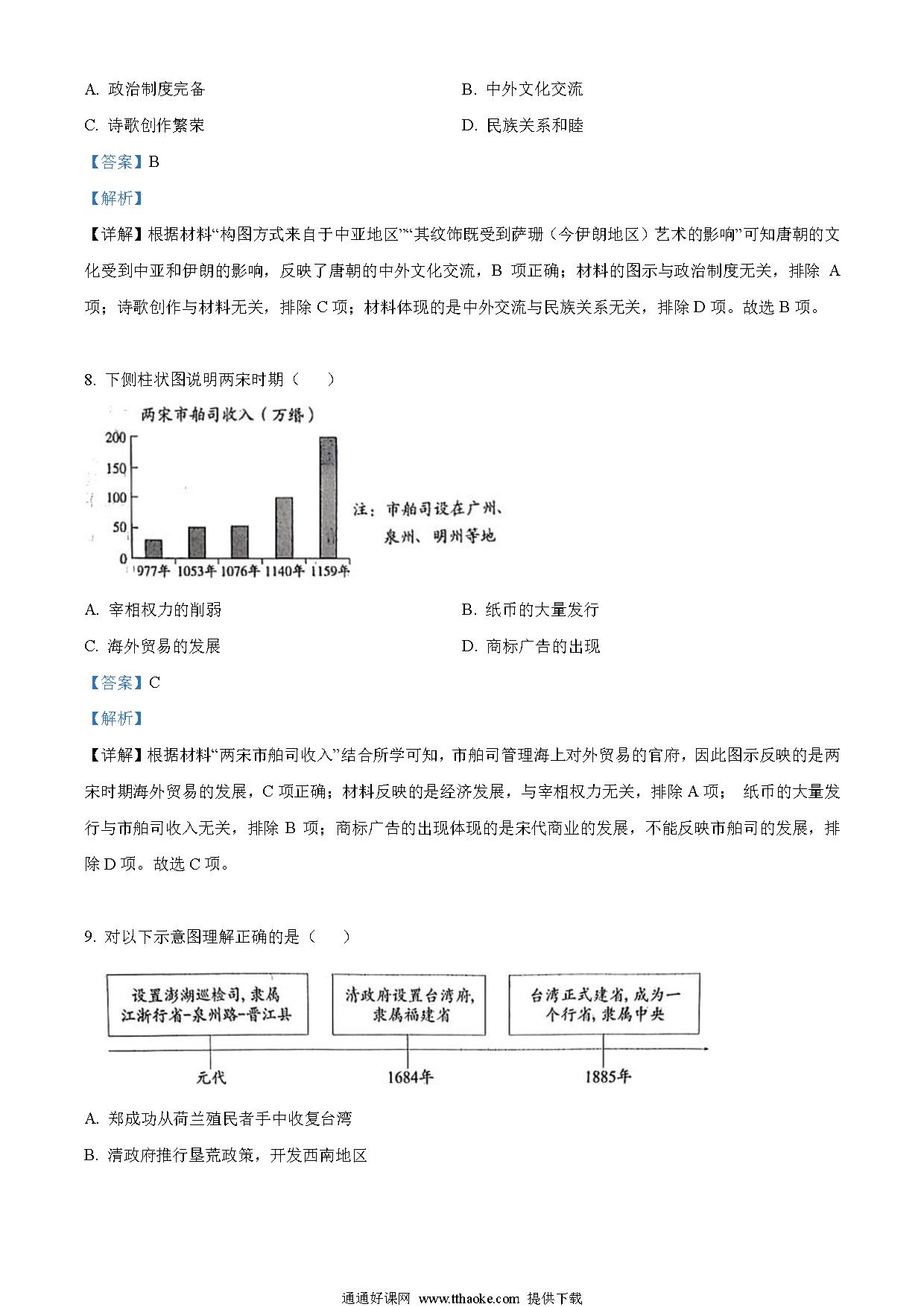 A. 政治制度完备

B. 中外文化交流

C. 诗歌创作繁荣

D. 民族关系和睦

【答案】B

【解析】

【详解】根据材料“构图方式来自于中亚地区”“其纹饰既受到萨珊（今伊朗地区）艺术的影响”可知唐朝的文化受到中亚和伊朗的影响，反映了唐朝的中外文化交流，B 项正确；材料的图示与政治制度无关，排除 A 项；诗歌创作与材料无关，排除 C 项；材料体现的是中外交流与民族关系无关，排除 D 项。故选 B 项。

8. 下侧柱状图说明两宋时期（　　）

两宋市舶司收入（万缗）

200
150
100
50
0
977年 1053年 1076年 1140年 1159年

注：市舶司设在广州、泉州、明州等地

A. 宰相权力的削弱

B. 纸币的大量发行

C. 海外贸易的发展

D. 商标广告的出现

【答案】C

【解析】

【详解】根据材料“两宋市舶司收入”结合所学可知，市舶司管理海上对外贸易的官府，因此图示反映的是两宋时期海外贸易的发展，C 项正确；材料反映的是经济发展，与宰相权力无关，排除 A 项； 纸币的大量发行与市舶司收入无关，排除 B 项；商标广告的出现体现的是宋代商业的发展，不能反映市舶司的发展，排除 D 项。故选 C 项。

9. 对以下示意图理解正确的是（　　）

设置澎湖巡检司，隶属江浙行省-泉州路-晋江县

清政府设置台湾府，隶属福建省

台湾正式建省，成为一个行省，隶属中央

元代

1684年

1885年

A. 郑成功从荷兰殖民者手中收复台湾

B. 清政府推行垦荒政策，开发西南地区

通通好课网 www.tthaoke.com 提供下载